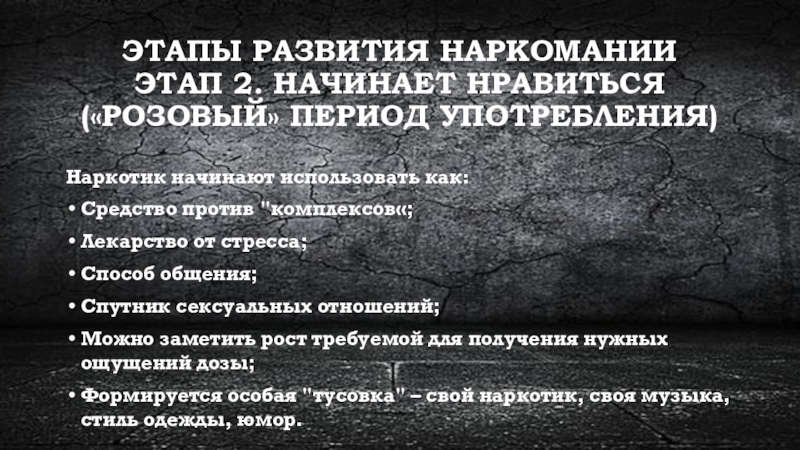 ЭТАПЫ РАЗВИТИЯ НАРКОМАНИИ
ЭТАП 2. НАЧИНАЕТ НРАВИТЬСЯ
(«РОЗОВЫЙ» ПЕРИОД УПОТРЕБЛЕНИЯ)

Наркотик начинают использовать как:

• Средство против "комплексов«;
• Лекарство от стресса;
• Способ общения;
• Спутник сексуальных отношений;
• Можно заметить рост требуемой для получения нужных ощущений дозы;
• Формируется особая "тусовка" – свой наркотик, своя музыка, стиль одежды, юмор.